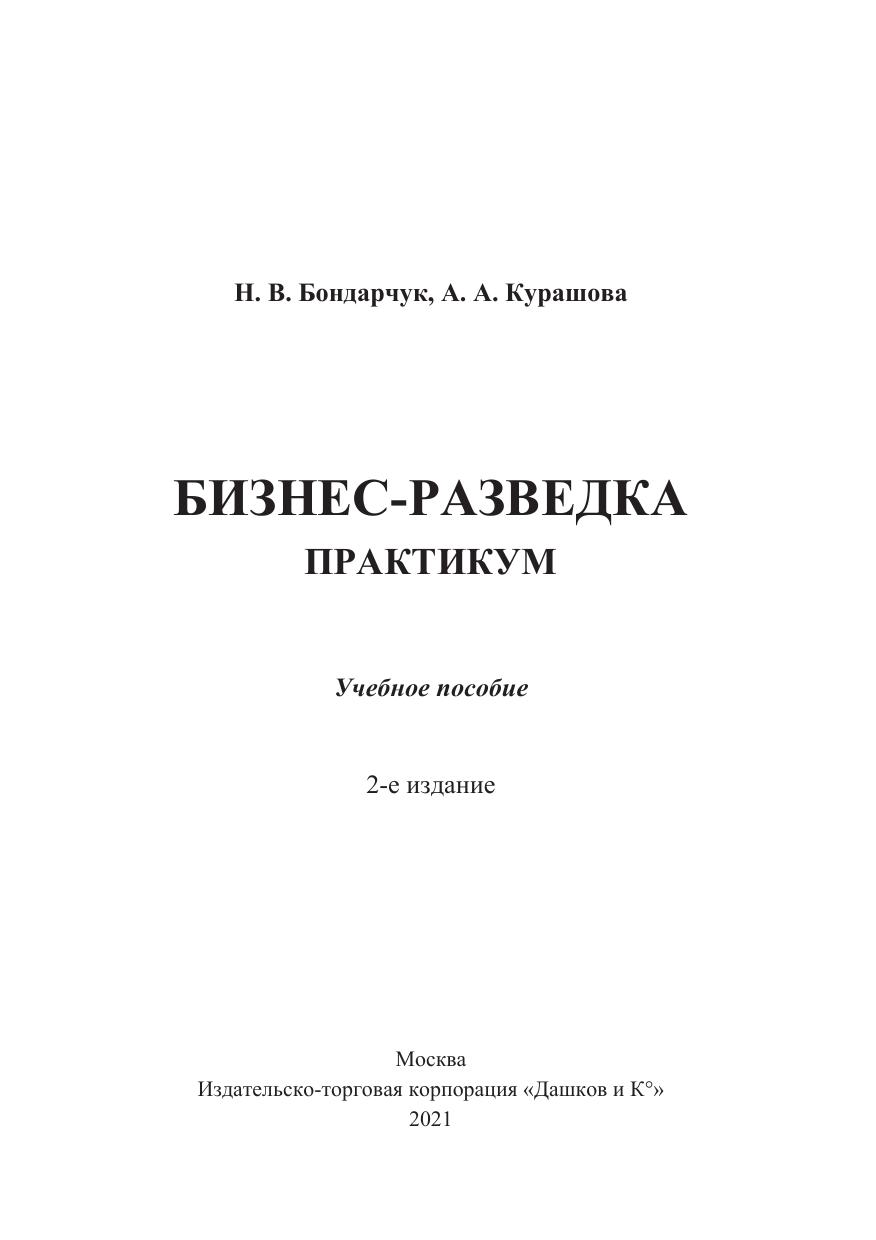 Н. В. Бондарчук, А. А. Курашова

БИЗНЕС-РАЗВЕДКА
ПРАКТИКУМ

Учебное пособие

2-е издание

Москва
Издательско-торговая корпорация «Дашков и К°»
2021